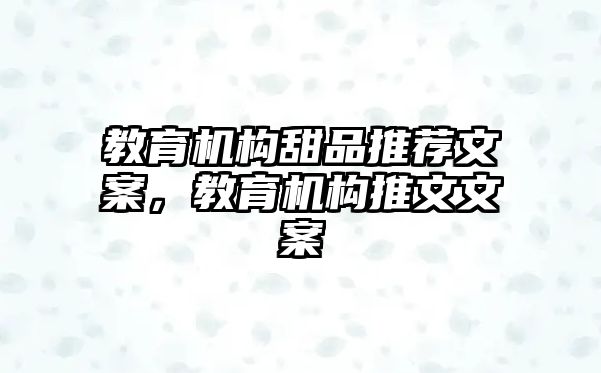 教育机构甜品推荐文案，教育机构推文文案